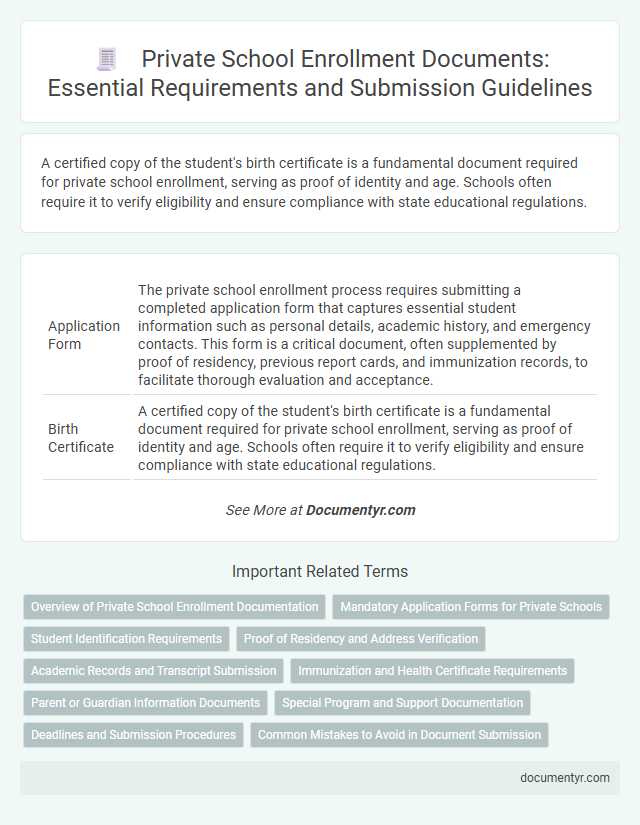 Private School Enrollment Documents: Essential Requirements and Submission Guidelines

A certified copy of the student's birth certificate is a fundamental document required for private school enrollment, serving as proof of identity and age. Schools often require it to verify eligibility and ensure compliance with state educational regulations.

| | |
|---|---|
| Application Form | The private school enrollment process requires submitting a completed application form that captures essential student information such as personal details, academic history, and emergency contacts. This form is a critical document, often supplemented by proof of residency, previous report cards, and immunization records, to facilitate thorough evaluation and acceptance. |
| Birth Certificate | A certified copy of the student's birth certificate is a fundamental document required for private school enrollment, serving as proof of identity and age. Schools often require it to verify eligibility and ensure compliance with state educational regulations. |

See More at Documentyr.com

Important Related Terms

Overview of Private School Enrollment Documentation

Mandatory Application Forms for Private Schools

Student Identification Requirements

Proof of Residency and Address Verification

Academic Records and Transcript Submission

Immunization and Health Certificate Requirements

Parent or Guardian Information Documents

Special Program and Support Documentation

Deadlines and Submission Procedures

Common Mistakes to Avoid in Document Submission

documentyr.com